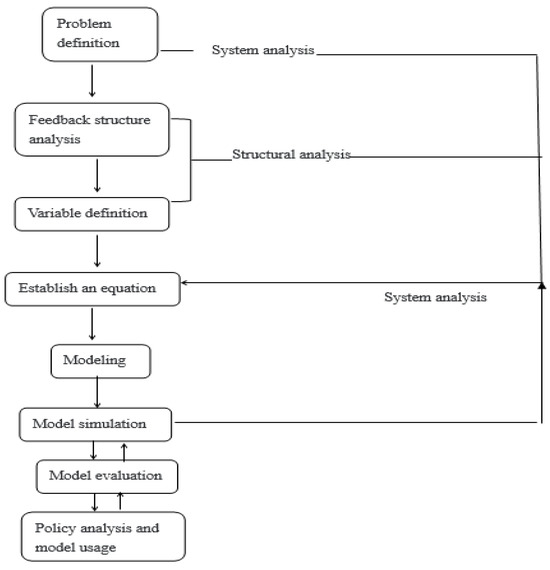 Problem definition

System analysis

Feedback structure analysis

Structural analysis

Variable definition

Establish an equation

System analysis

Modeling

Model simulation

Model evaluation

Policy analysis and model usage